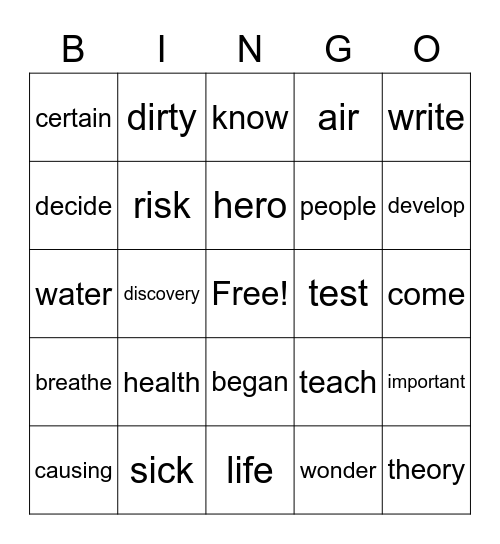 | B | I | N | G | O |
|---|---|---|---|---|
| certain | dirty | know | air | write |
| decide | risk | hero | people | develop |
| water | discovery | Free! | test | come |
| breathe | health | began | teach | important |
| causing | sick | life | wonder | theory |